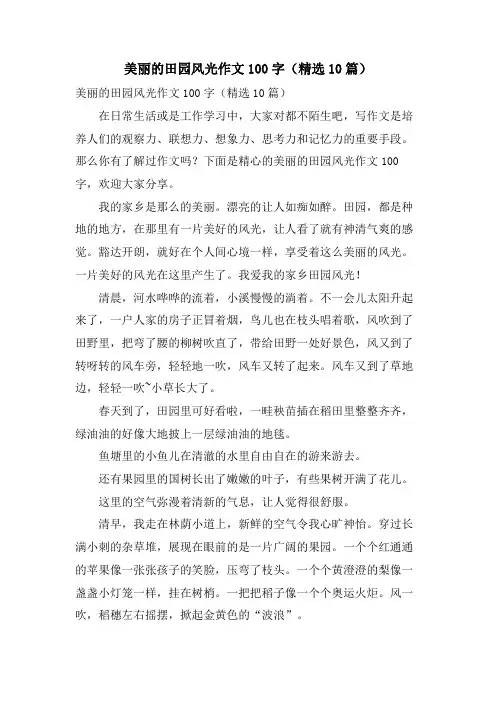 美丽的田园风光作文 100 字（精选 10 篇）

美丽的田园风光作文 100 字（精选 10 篇）

在日常生活或是工作学习中，大家对都不陌生吧，写作文是培养人们的观察力、联想力、想象力、思考力和记忆力的重要手段。那么你有了解过作文吗？下面是精心的美丽的田园风光作文 100 字，欢迎大家分享。

我的家乡是那么的美丽。漂亮的让人如痴如醉。田园，都是种地的地方，在那里有一片美好的风光，让人看了就有神清气爽的感觉。豁达开朗，就好在个人间心境一样，享受着这么美丽的风光。一片美好的风光在这里产生了。我爱我的家乡田园风光！

清晨，河水哗哗的流着，小溪慢慢的淌着。不一会儿太阳升起来了，一户人家的房子正冒着烟，鸟儿也在枝头唱着歌，风吹到了田野里，把弯了腰的柳树吹直了，带给田野一处好景色，风又到了转呀转的风车旁，轻轻地一吹，风车又转了起来。风车又到了草地边，轻轻一吹~小草长大了。

春天到了，田园里可好看啦，一畦秧苗插在稻田里整整齐齐，绿油油的好像大地披上一层绿油油的地毯。

鱼塘里的小鱼儿在清澈的水里自由自在的游来游去。

还有果园里的国树长出了嫩嫩的叶子，有些果树开满了花儿。

这里的空气弥漫着清新的气息，让人觉得很舒服。

清早，我走在林荫小道上，新鲜的空气令我心旷神怡。穿过长满小刺的杂草堆，展现在眼前的是一片广阔的果园。一个个红通通的苹果像一张张孩子的笑脸，压弯了枝头。一个个黄澄澄的梨像一盏盏小灯笼一样，挂在树梢。一把把稻子像一个个奥运火炬。风一吹，稻穗左右摇摆，掀起金黄色的“波浪”。